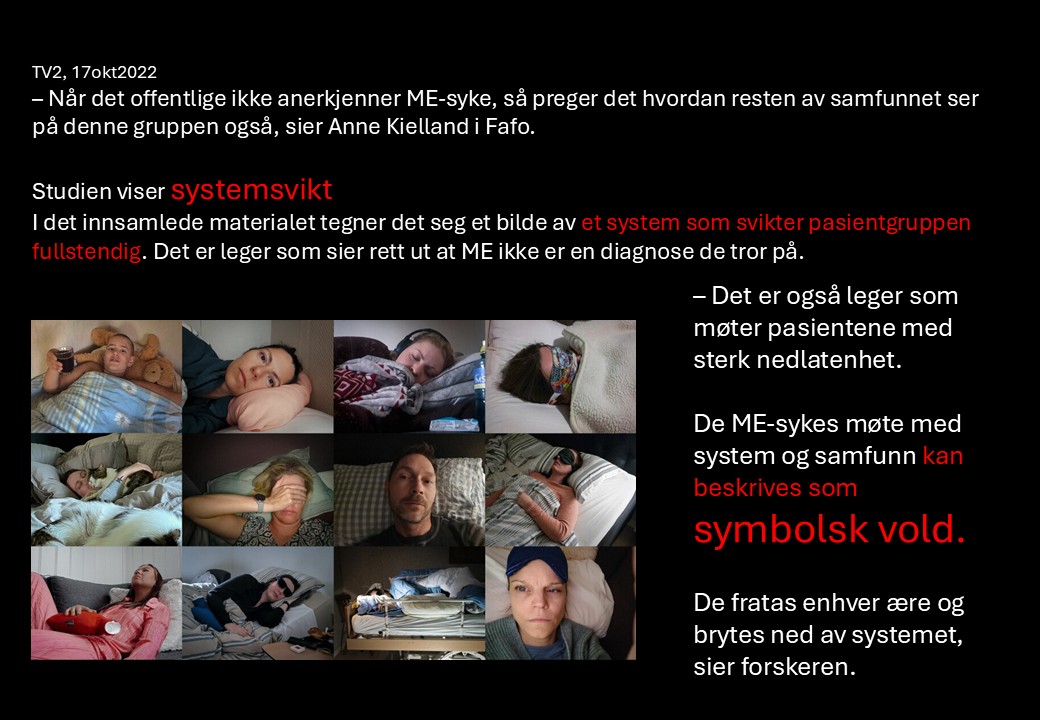 TV2, 17okt2022

– Når det offentlige ikke anerkjenner ME-syke, så preger det hvordan resten av samfunnet ser på denne gruppen også, sier Anne Kielland i Fafo.

Studien viser systemsvikt

I det innsamlede materialet tegner det seg et bilde av et system som svikter pasientgruppen fullstendig. Det er leger som sier rett ut at ME ikke er en diagnose de tror på.

– Det er også leger som møter pasientene med sterk nedlatenhet.

De ME-sykes møte med system og samfunn kan beskrives som symbolsk vold.

De fratas enhver ære og brytes ned av systemet, sier forskeren.